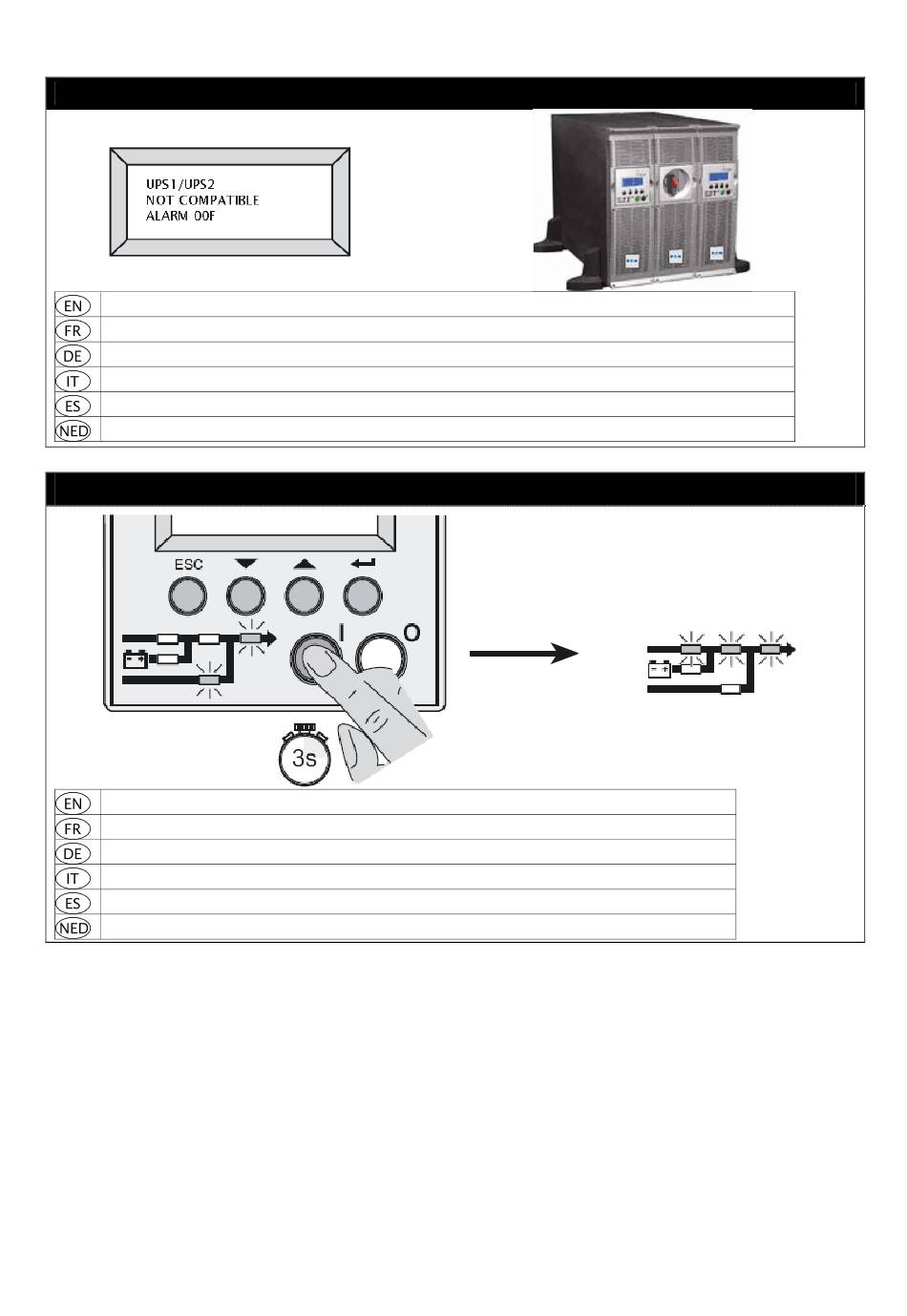 UPS1/UPS2
NOT COMPATIBLE
ALARM 00F

EN
FR
DE
IT
ES
NED

ESC

I
O

3s

EN
FR
DE
IT
ES
NED